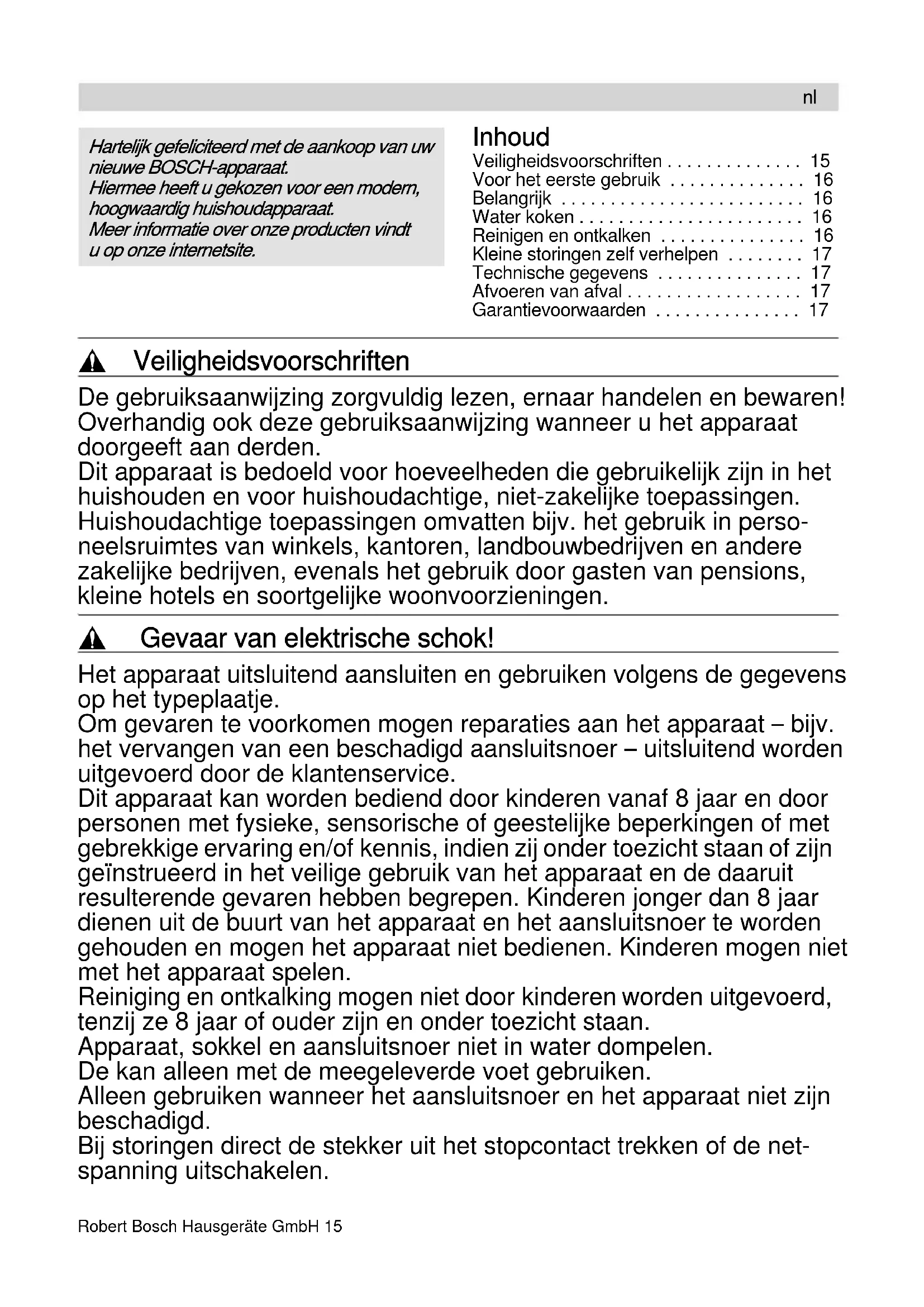 nl

Hartelijk gefeliciteerd met de aankoop van uw nieuwe BOSCH-apparaat.
Hiermee heeft u gekozen voor een modern, hoogwaardig huishoudapparaat.
Meer informatie over onze producten vindt u op onze internetsite.

Inhoud
Veiligheidsvoorschriften . . . . . . . . . . . . . . 15
Voor het eerste gebruik . . . . . . . . . . . . . . 16
Belangrijk . . . . . . . . . . . . . . . . . . . . . . . . . 16
Water koken . . . . . . . . . . . . . . . . . . . . . . . 16
Reinigen en ontkalken . . . . . . . . . . . . . . . 16
Kleine storingen zelf verhelpen . . . . . . . . 17
Technische gegevens . . . . . . . . . . . . . . . 17
Afvoeren van afval . . . . . . . . . . . . . . . . . . 17
Garantievoorwaarden . . . . . . . . . . . . . . . 17

Veiligheidsvoorschriften

De gebruiksaanwijzing zorgvuldig lezen, ernaar handelen en bewaren! Overhandig ook deze gebruiksaanwijzing wanneer u het apparaat doorgeeft aan derden.
Dit apparaat is bedoeld voor hoeveelheden die gebruikelijk zijn in het huishouden en voor huishoudachtige, niet-zakelijke toepassingen. Huishoudachtige toepassingen omvatten bijv. het gebruik in personeelsruimtes van winkels, kantoren, landbouwbedrijven en andere zakelijke bedrijven, evenals het gebruik door gasten van pensions, kleine hotels en soortgelijke woonvoorzieningen.

Gevaar van elektrische schok!

Het apparaat uitsluitend aansluiten en gebruiken volgens de gegevens op het typeplaatje.
Om gevaren te voorkomen mogen reparaties aan het apparaat – bijv. het vervangen van een beschadigd aansluitsnoer – uitsluitend worden uitgevoerd door de klantenservice.
Dit apparaat kan worden bediend door kinderen vanaf 8 jaar en door personen met fysieke, sensorische of geestelijke beperkingen of met gebrekkige ervaring en/of kennis, indien zij onder toezicht staan of zijn geïnstrueerd in het veilige gebruik van het apparaat en de daaruit resulterende gevaren hebben begrepen. Kinderen jonger dan 8 jaar dienen uit de buurt van het apparaat en het aansluitsnoer te worden gehouden en mogen het apparaat niet bedienen. Kinderen mogen niet met het apparaat spelen.
Reiniging en ontkalking mogen niet door kinderen worden uitgevoerd, tenzij ze 8 jaar of ouder zijn en onder toezicht staan.
Apparaat, sokkel en aansluitsnoer niet in water dompelen.
De kan alleen met de meegeleverde voet gebruiken.
Alleen gebruiken wanneer het aansluitsnoer en het apparaat niet zijn beschadigd.
Bij storingen direct de stekker uit het stopcontact trekken of de netspanning uitschakelen.

Robert Bosch Hausgeräte GmbH 15